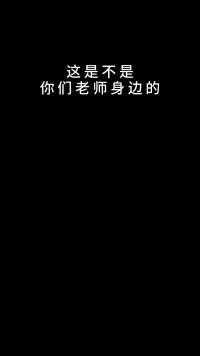 这是不是
你们老师身边的